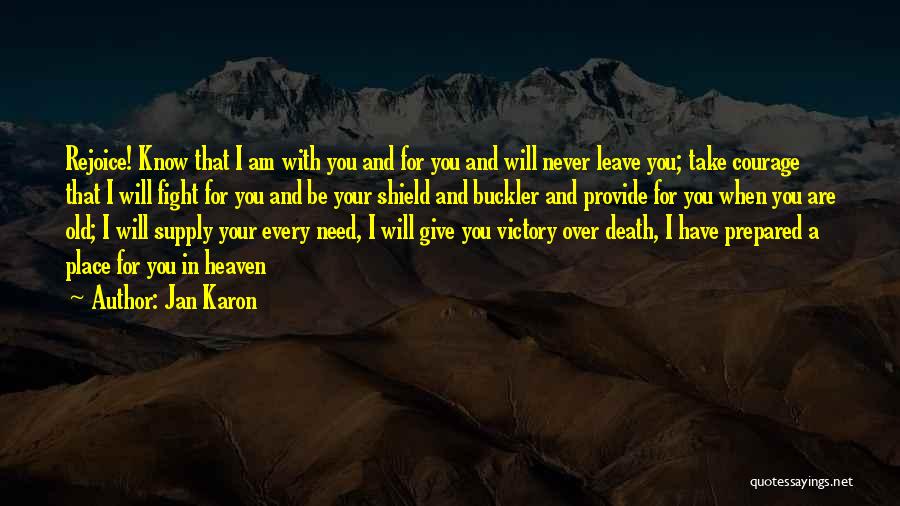 Rejoice! Know that I am with you and for you and will never leave you; take courage that I will fight for you and be your shield and buckler and provide for you when you are old; I will supply your every need, I will give you victory over death, I have prepared a place for you in heaven

~ Author: Jan Karon

quotessayings.net